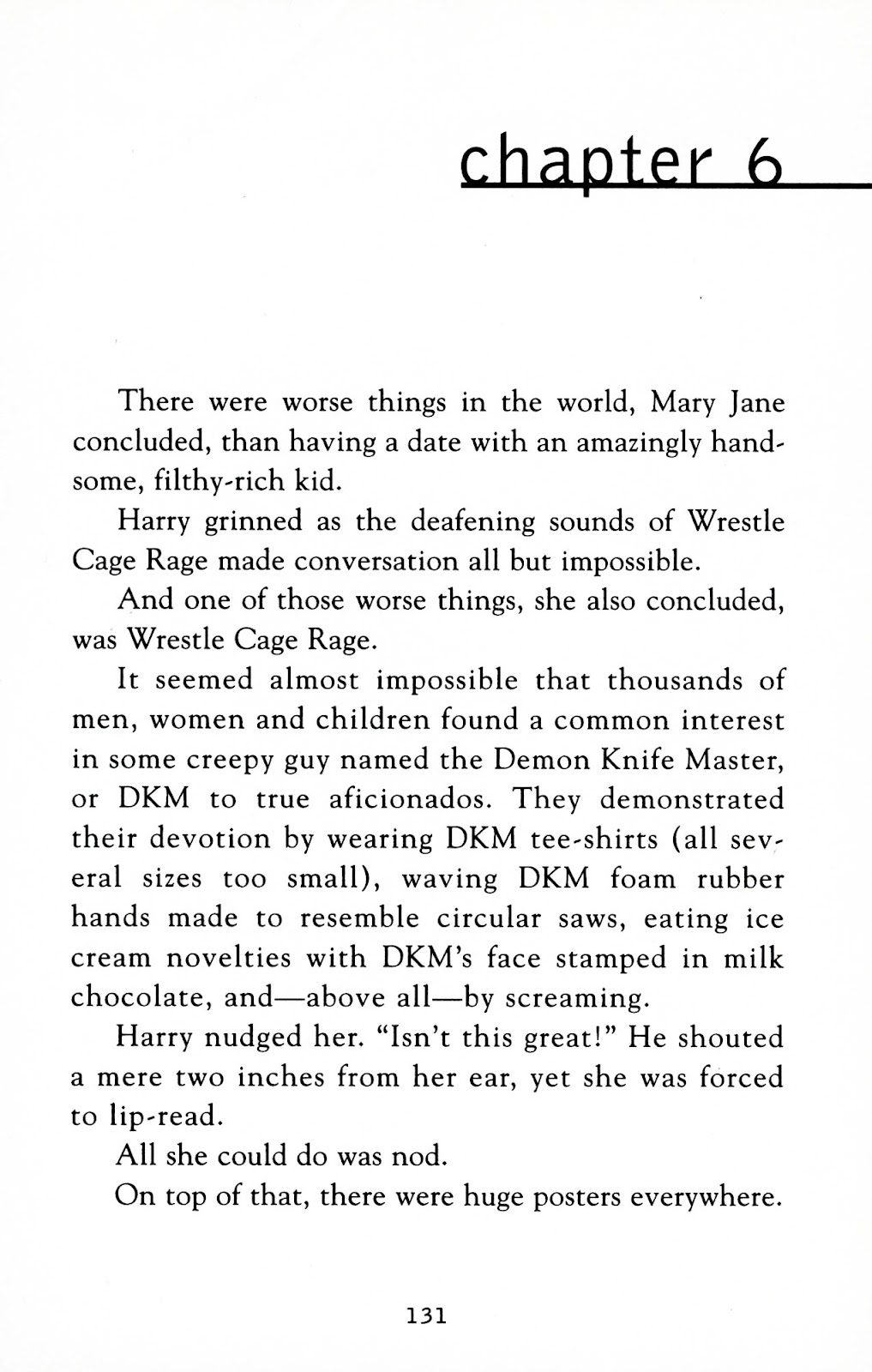 chapter 6

There were worse things in the world, Mary Jane concluded, than having a date with an amazingly handsome, filthy-rich kid.

Harry grinned as the deafening sounds of Wrestle Cage Rage made conversation all but impossible.

And one of those worse things, she also concluded, was Wrestle Cage Rage.

It seemed almost impossible that thousands of men, women and children found a common interest in some creepy guy named the Demon Knife Master, or DKM to true aficionados. They demonstrated their devotion by wearing DKM tee-shirts (all several sizes too small), waving DKM foam rubber hands made to resemble circular saws, eating ice cream novelties with DKM's face stamped in milk chocolate, and—above all—by screaming.

Harry nudged her. "Isn't this great!" He shouted a mere two inches from her ear, yet she was forced to lip-read.

All she could do was nod.

On top of that, there were huge posters everywhere.

131